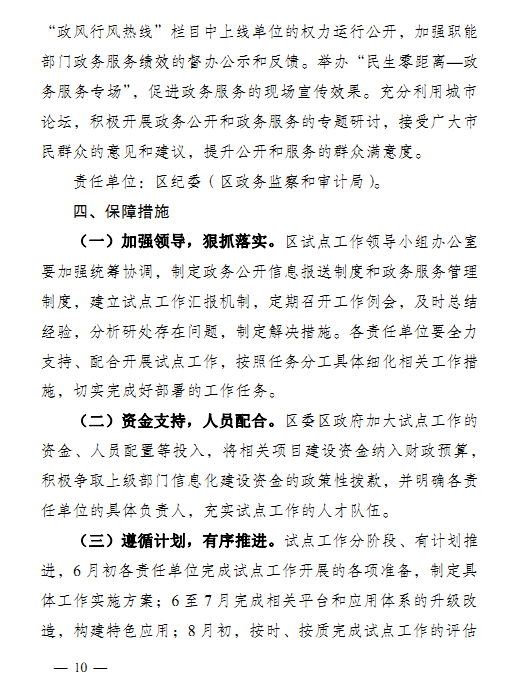 “政风行风热线”栏目中上线单位的权力运行公开，加强职能部门政务服务绩效的督办公示和反馈。举办“民生零距离—政务服务专场”，促进政务服务的现场宣传效果。充分利用城市论坛，积极开展政务公开和政务服务的专题研讨，接受广大市民群众的意见和建议，提升公开和服务的群众满意度。

责任单位：区纪委（区政务监察和审计局）。

四、保障措施

（一）加强领导，狠抓落实。区试点工作领导小组办公室要加强统筹协调，制定政务公开信息报送制度和政务服务管理制度，建立试点工作汇报机制，定期召开工作例会，及时总结经验，分析研处存在问题，制定解决措施。各责任单位要全力支持、配合开展试点工作，按照任务分工具体细化相关工作措施，切实完成好部署的工作任务。

（二）资金支持，人员配合。区委区政府加大试点工作的资金、人员配置等投入，将相关项目建设资金纳入财政预算，积极争取上级部门信息化建设资金的政策性拨款，并明确各责任单位的具体负责人，充实试点工作的人才队伍。

（三）遵循计划，有序推进。试点工作分阶段、有计划推进，6月初各责任单位完成试点工作开展的各项准备，制定具体工作实施方案；6至7月完成相关平台和应用体系的升级改造，构建特色应用；8月初，按时、按质完成试点工作的评估

— 10 —